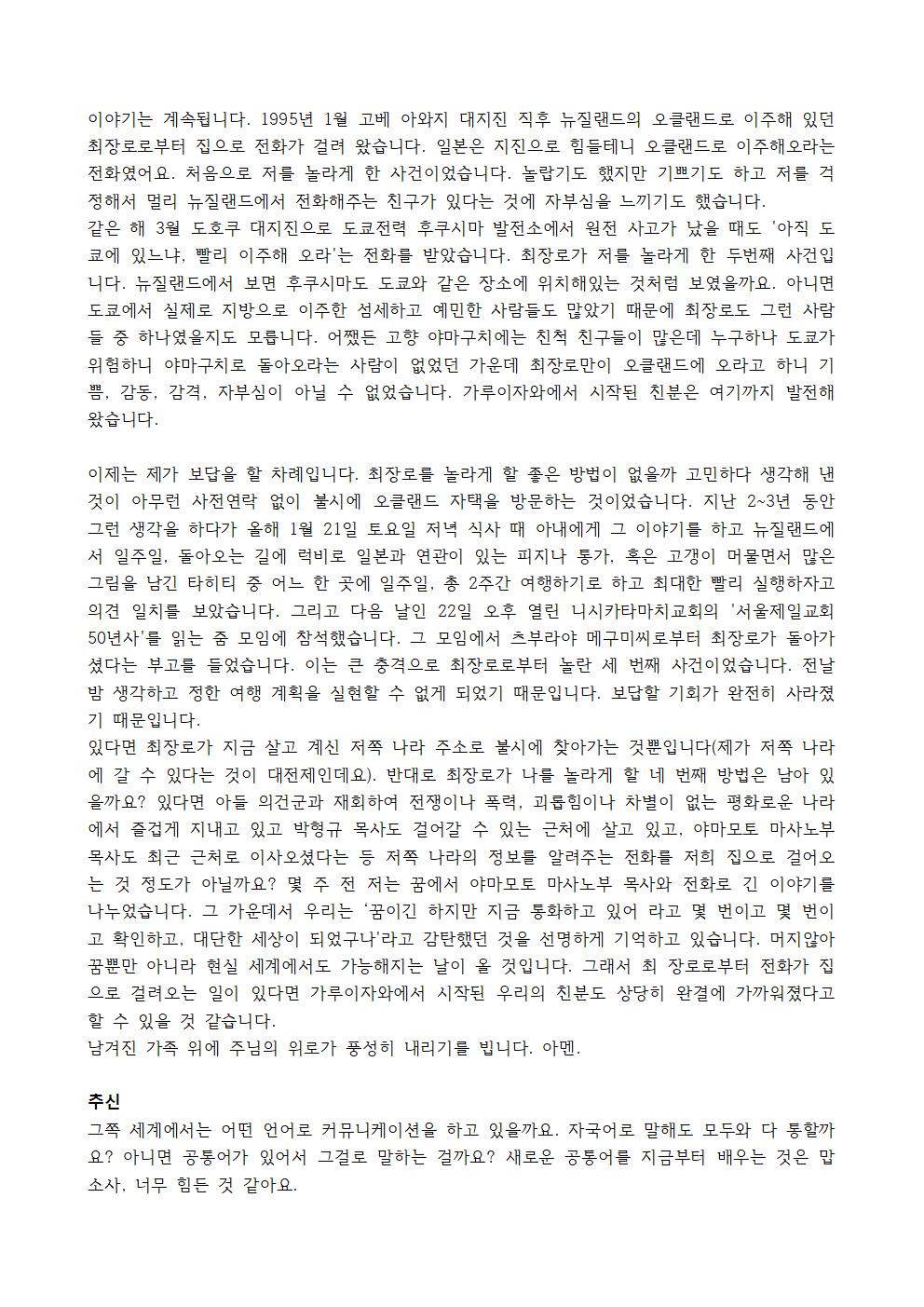 이야기는 계속됩니다. 1995년 1월 고베 아와지 대지진 직후 뉴질랜드의 오클랜드로 이주해 있던 최장로로부터 집으로 전화가 걸려 왔습니다. 일본은 지진으로 힘들테니 오클랜드로 이주해오라는 전화였어요. 처음으로 저를 놀라게 한 사건이었습니다. 놀랍기도 했지만 기쁘기도 하고 저를 걱정해서 멀리 뉴질랜드에서 전화해주는 친구가 있다는 것에 자부심을 느끼기도 했습니다.
같은 해 3월 도호쿠 대지진으로 도쿄전력 후쿠시마 발전소에서 원전 사고가 났을 때도 '아직 도쿄에 있느냐, 빨리 이주해 오라'는 전화를 받았습니다. 최장로가 저를 놀라게 한 두번째 사건입니다. 뉴질랜드에서 보면 후쿠시마도 도쿄와 같은 장소에 위치해있는 것처럼 보였을까요. 아니면 도쿄에서 실제로 지방으로 이주한 섬세하고 예민한 사람들도 많았기 때문에 최장로도 그런 사람들 중 하나였을지도 모릅니다. 어쨌든 고향 야마구치에는 친척 친구들이 많은데 누구하나 도쿄가 위험하니 야마구치로 돌아오라는 사람이 없었던 가운데 최장로만이 오클랜드에 오라고 하니 기쁨, 감동, 감격, 자부심이 아닐 수 없었습니다. 가루이자와에서 시작된 친분은 여기까지 발전해 왔습니다.

이제는 제가 보답을 할 차례입니다. 최장로를 놀라게 할 좋은 방법이 없을까 고민하다 생각해 낸 것이 아무런 사전연락 없이 불시에 오클랜드 자택을 방문하는 것이었습니다. 지난 2~3년 동안 그런 생각을 하다가 올해 1월 21일 토요일 저녁 식사 때 아내에게 그 이야기를 하고 뉴질랜드에서 일주일, 돌아오는 길에 럭비로 일본과 연관이 있는 피지나 통가, 혹은 고갱이 머물면서 많은 그림을 남긴 타히티 중 어느 한 곳에 일주일, 총 2주간 여행하기로 하고 최대한 빨리 실행하자고 의견 일치를 보았습니다. 그리고 다음 날인 22일 오후 열린 니시카타마치교회의 '서울제일교회 50년사'를 읽는 줌 모임에 참석했습니다. 그 모임에서 츠부라야 메구미씨로부터 최장로가 돌아가셨다는 부고를 들었습니다. 이는 큰 충격으로 최장로로부터 놀란 세 번째 사건이었습니다. 전날 밤 생각하고 정한 여행 계획을 실현할 수 없게 되었기 때문입니다. 보답할 기회가 완전히 사라졌기 때문입니다.
있다면 최장로가 지금 살고 계신 저쪽 나라 주소로 불시에 찾아가는 것뿐입니다(제가 저쪽 나라에 갈 수 있다는 것이 대전제인데요). 반대로 최장로가 나를 놀라게 할 네 번째 방법은 남아 있을까요? 있다면 아들 의건군과 재회하여 전쟁이나 폭력, 괴롭힘이나 차별이 없는 평화로운 나라에서 즐겁게 지내고 있고 박형규 목사도 걸어갈 수 있는 근처에 살고 있고, 야마모토 마사노부 목사도 최근 근처로 이사오셨다는 등 저쪽 나라의 정보를 알려주는 전화를 저희 집으로 걸어오는 것 정도가 아닐까요? 몇 주 전 저는 꿈에서 야마모토 마사노부 목사와 전화로 긴 이야기를 나누었습니다. 그 가운데서 우리는 '꿈이긴 하지만 지금 통화하고 있어 라고 몇 번이고 몇 번이고 확인하고, 대단한 세상이 되었구나'라고 감탄했던 것을 선명하게 기억하고 있습니다. 머지않아 꿈뿐만 아니라 현실 세계에서도 가능해지는 날이 올 것입니다. 그래서 최 장로로부터 전화가 집으로 걸려오는 일이 있다면 가루이자와에서 시작된 우리의 친분도 상당히 완결에 가까워졌다고 할 수 있을 것 같습니다.
남겨진 가족 위에 주님의 위로가 풍성히 내리기를 빕니다. 아멘.

추신
그쪽 세계에서는 어떤 언어로 커뮤니케이션을 하고 있을까요. 자국어로 말해도 모두와 다 통할까요? 아니면 공통어가 있어서 그걸로 말하는 걸까요? 새로운 공통어를 지금부터 배우는 것은 맙소사, 너무 힘든 것 같아요.